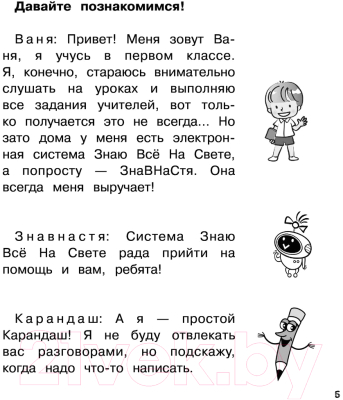 Давайте познакомимся!

Ваня: Привет! Меня зовут Ваня, я учусь в первом классе. Я, конечно, стараюсь внимательно слушать на уроках и выполняю все задания учителей, вот только получается это не всегда... Но зато дома у меня есть электронная система Знаю Всё На Свете, а попросту — ЗнаВНаСтя. Она всегда меня выручает!

Знавнастя: Система Знаю Всё На Свете рада прийти на помощь и вам, ребята!

Карандаш: А я — простой Карандаш! Я не буду отвлекать вас разговорами, но подскажу, когда надо что-то написать.

21vek.by

5